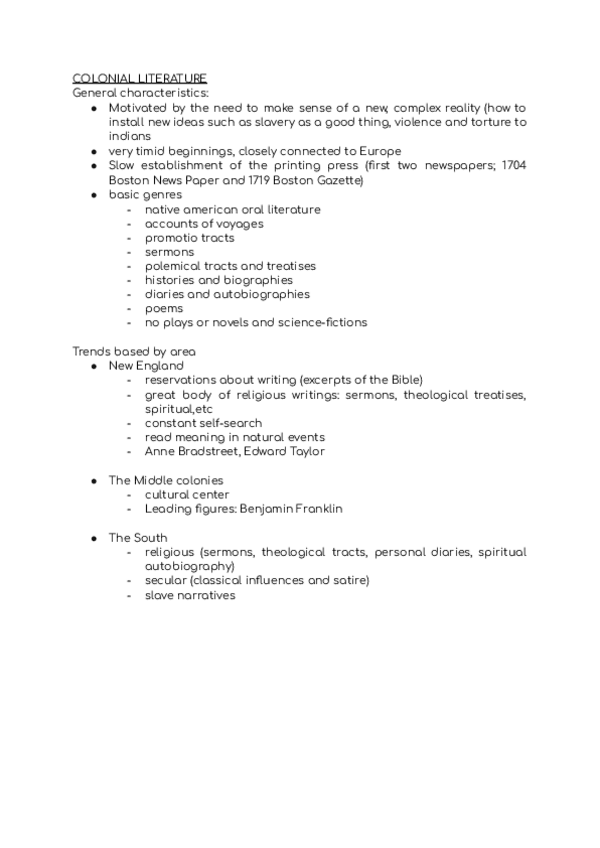 COLONIAL LITERATURE
General characteristics:
- Motivated by the need to make sense of a new, complex reality (how to install new ideas such as slavery as a good thing, violence and torture to indians
- very timid beginnings, closely connected to Europe
- Slow establishment of the printing press (first two newspapers; 1704 Boston News Paper and 1719 Boston Gazette)
- basic genres
  - native american oral literature
  - accounts of voyages
  - promotio tracts
  - sermons
  - polemical tracts and treatises
  - histories and biographies
  - diaries and autobiographies
  - poems
  - no plays or novels and science-fictions

Trends based by area
- New England
  - reservations about writing (excerpts of the Bible)
  - great body of religious writings: sermons, theological treatises, spiritual,etc
  - constant self-search
  - read meaning in natural events
  - Anne Bradstreet, Edward Taylor

- The Middle colonies
  - cultural center
  - Leading figures: Benjamin Franklin

- The South
  - religious (sermons, theological tracts, personal diaries, spiritual autobiography)
  - secular (classical influences and satire)
  - slave narratives